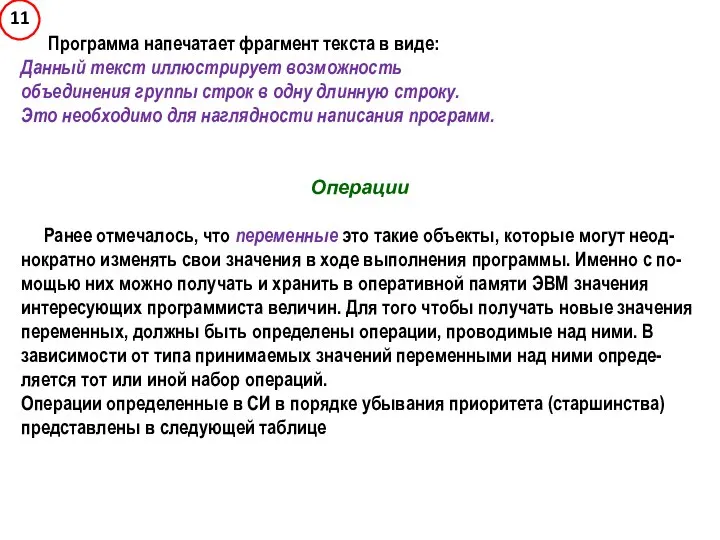 11

Программа напечатает фрагмент текста в виде:
Данный текст иллюстрирует возможность объединения группы строк в одну длинную строку. Это необходимо для наглядности написания программ.

Операции

Ранее отмечалось, что переменные это такие объекты, которые могут неоднократно изменять свои значения в ходе выполнения программы. Именно с помощью них можно получать и хранить в оперативной памяти ЭВМ значения интересующих программиста величин. Для того чтобы получать новые значения переменных, должны быть определены операции, проводимые над ними. В зависимости от типа принимаемых значений переменными над ними определяется тот или иной набор операций.
Операции определенные в СИ в порядке убывания приоритета (старшинства) представлены в следующей таблице